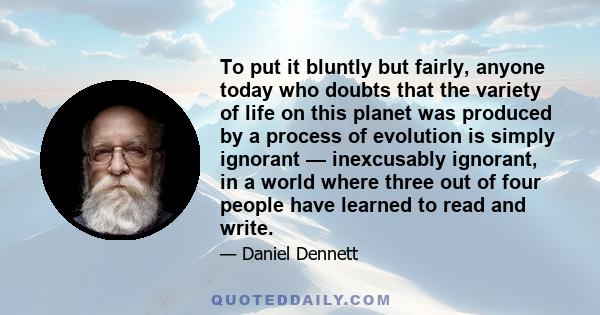 To put it bluntly but fairly, anyone today who doubts that the variety of life on this planet was produced by a process of evolution is simply ignorant — inexcusably ignorant, in a world where three out of four people have learned to read and write.

— Daniel Dennett

QUOTEDDAILY.COM